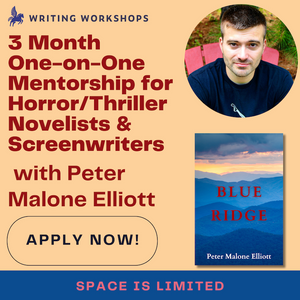 WRITING WORKSHOPS

3 Month One-on-One Mentorship for Horror/Thriller Novelists & Screenwriters

with Peter Malone Elliott

APPLY NOW!

BLUE RIDGE

Peter Malone Elliott

SPACE IS LIMITED